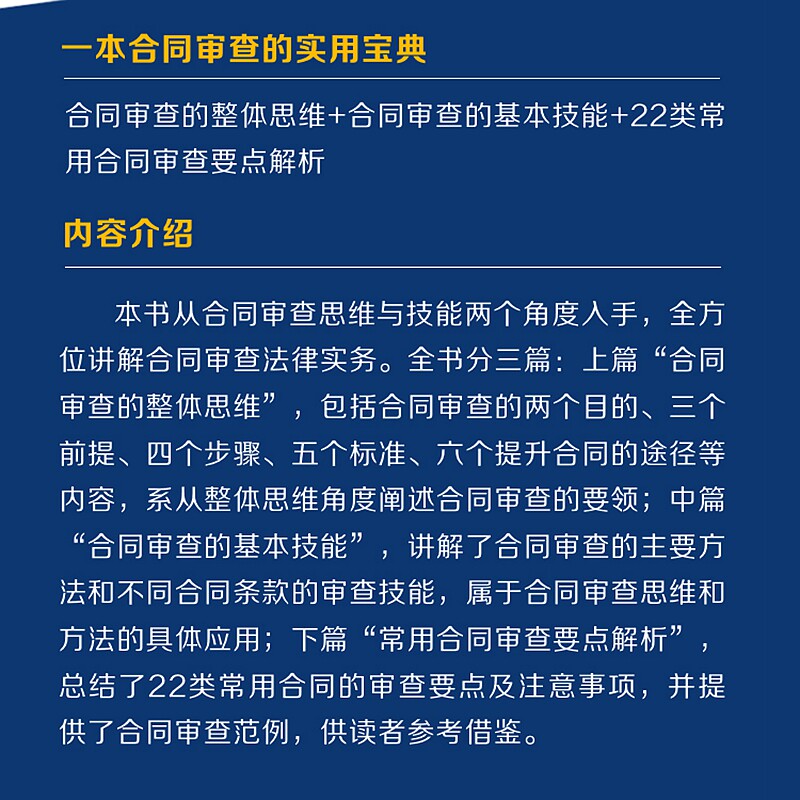 一本合同审查的实用宝典

合同审查的整体思维+合同审查的基本技能+22类常用合同审查要点解析

内容介绍

本书从合同审查思维与技能两个角度入手，全方位讲解合同审查法律实务。全书分三篇：上篇“合同审查的整体思维”，包括合同审查的两个目的、三个前提、四个步骤、五个标准、六个提升合同的途径等内容，系从整体思维角度阐述合同审查的要领；中篇“合同审查的基本技能”，讲解了合同审查的主要方法和不同合同条款的审查技能，属于合同审查思维和方法的具体应用；下篇“常用合同审查要点解析”，总结了22类常用合同的审查要点及注意事项，并提供了合同审查范例，供读者参考借鉴。